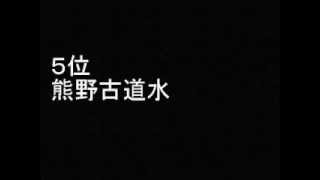 5位
熊野古道水